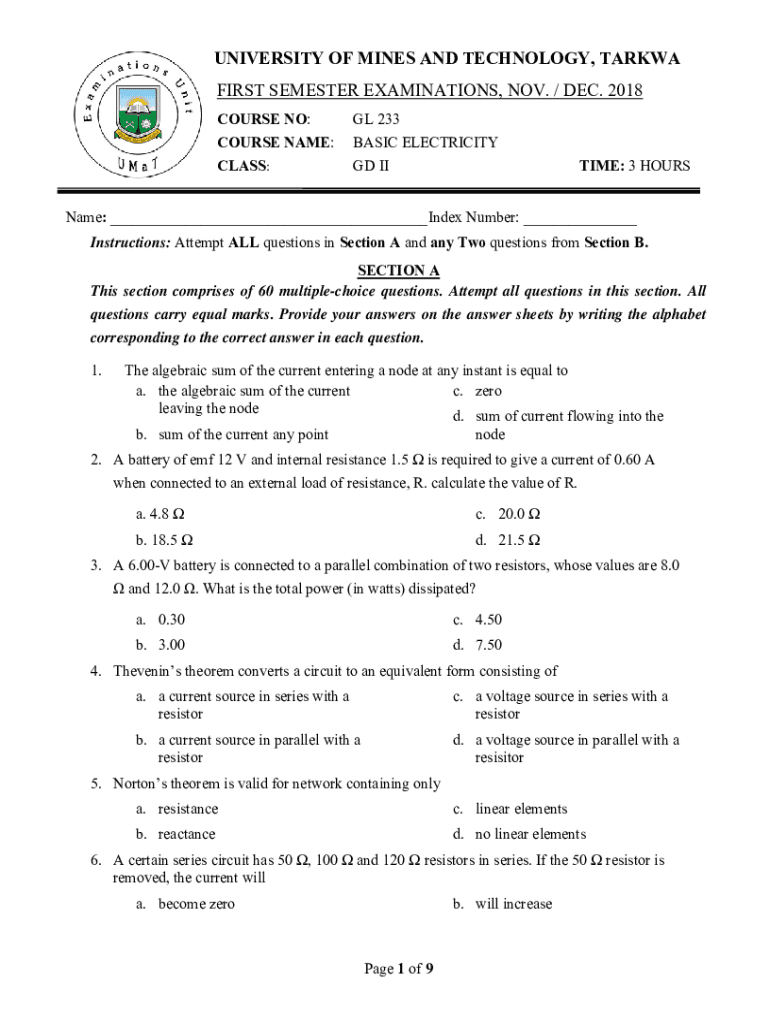 Examinations Unit
UMaT

UNIVERSITY OF MINES AND TECHNOLOGY, TARKWA

FIRST SEMESTER EXAMINATIONS, NOV. / DEC. 2018

COURSE NO: GL 233
COURSE NAME: BASIC ELECTRICITY
CLASS: GD II TIME: 3 HOURS

Name: ________________________________________ Index Number: ______________

Instructions: Attempt ALL questions in Section A and any Two questions from Section B.

SECTION A

This section comprises of 60 multiple-choice questions. Attempt all questions in this section. All questions carry equal marks. Provide your answers on the answer sheets by writing the alphabet corresponding to the correct answer in each question.

1. The algebraic sum of the current entering a node at any instant is equal to
a. the algebraic sum of the current leaving the node
b. sum of the current any point
c. zero
d. sum of current flowing into the node

2. A battery of emf 12 V and internal resistance 1.5 Ω is required to give a current of 0.60 A when connected to an external load of resistance, R. calculate the value of R.
a. 4.8 Ω
b. 18.5 Ω
c. 20.0 Ω
d. 21.5 Ω

3. A 6.00-V battery is connected to a parallel combination of two resistors, whose values are 8.0 Ω and 12.0 Ω. What is the total power (in watts) dissipated?
a. 0.30
b. 3.00
c. 4.50
d. 7.50

4. Thevenin's theorem converts a circuit to an equivalent form consisting of
a. a current source in series with a resistor
b. a current source in parallel with a resistor
c. a voltage source in series with a resistor
d. a voltage source in parallel with a resisitor

5. Norton's theorem is valid for network containing only
a. resistance
b. reactance
c. linear elements
d. no linear elements

6. A certain series circuit has 50 Ω, 100 Ω and 120 Ω resistors in series. If the 50 Ω resistor is removed, the current will
a. become zero
b. will increase

Page 1 of 9